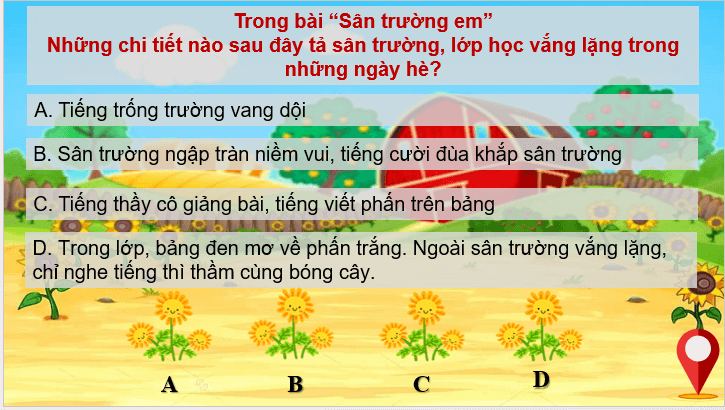 Trong bài “Sân trường em”
Những chi tiết nào sau đây tả sân trường, lớp học vắng lặng trong những ngày hè?

A. Tiếng trống trường vang dội

B. Sân trường ngập tràn niềm vui, tiếng cười đùa khắp sân trường

C. Tiếng thầy cô giảng bài, tiếng viết phấn trên bảng

D. Trong lớp, bảng đen mơ về phấn trắng. Ngoài sân trường vắng lặng, chỉ nghe tiếng thì thầm cùng bóng cây.

A

B

C

D